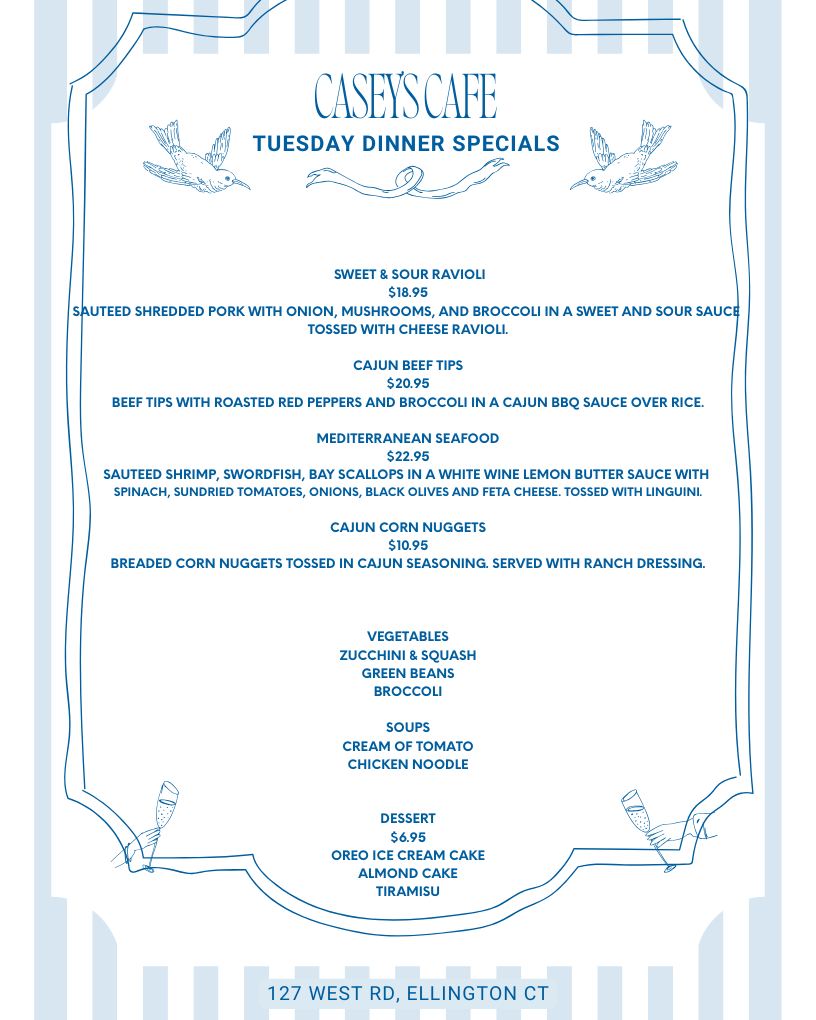 CASEY'S CAFE
TUESDAY DINNER SPECIALS

SWEET & SOUR RAVIOLI
$18.95
SAUTEED SHREDDED PORK WITH ONION, MUSHROOMS, AND BROCCOLI IN A SWEET AND SOUR SAUCE TOSSED WITH CHEESE RAVIOLI.

CAJUN BEEF TIPS
$20.95
BEEF TIPS WITH ROASTED RED PEPPERS AND BROCCOLI IN A CAJUN BBQ SAUCE OVER RICE.

MEDITERRANEAN SEAFOOD
$22.95
SAUTEED SHRIMP, SWORDFISH, BAY SCALLOPS IN A WHITE WINE LEMON BUTTER SAUCE WITH SPINACH, SUNDRIED TOMATOES, ONIONS, BLACK OLIVES AND FETA CHEESE. TOSSED WITH LINGUINI.

CAJUN CORN NUGGETS
$10.95
BREADED CORN NUGGETS TOSSED IN CAJUN SEASONING. SERVED WITH RANCH DRESSING.

VEGETABLES
ZUCCHINI & SQUASH
GREEN BEANS
BROCCOLI

SOUPS
CREAM OF TOMATO
CHICKEN NOODLE

DESSERT
$6.95
OREO ICE CREAM CAKE
ALMOND CAKE
TIRAMISU

127 WEST RD, ELLINGTON CT